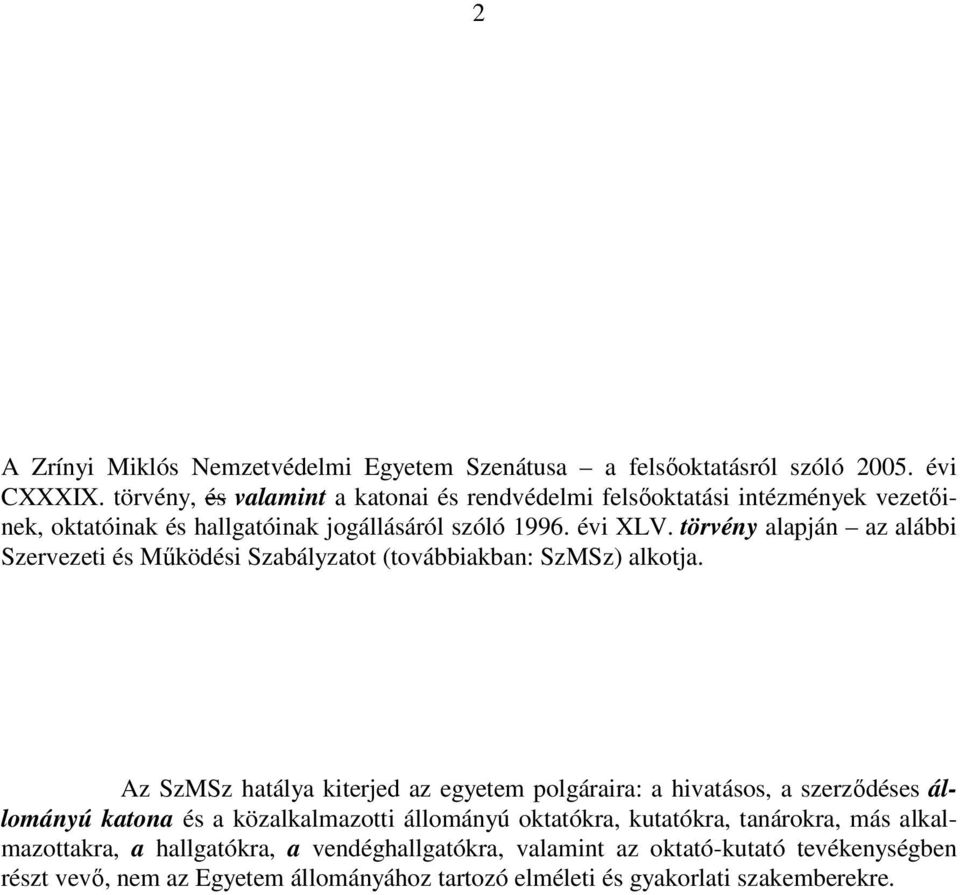 2

A Zrínyi Miklós Nemzetvédelmi Egyetem Szenátusa – a felsőoktatásról szóló 2005. évi CXXXIX. törvény, és valamint a katonai és rendvédelmi felsőoktatási intézmények vezetőinek, oktatóinak és hallgatóinak jogállásáról szóló 1996. évi XLV. törvény alapján – az alábbi Szervezeti és Működési Szabályzatot (továbbiakban: SzMSz) alkotja.

Az SzMSz hatálya kiterjed az egyetem polgáraira: a hivatásos, a szerződéses állományú katona és a közalkalmazotti állományú oktatókra, kutatókra, tanárokra, más alkalmazottakra, a hallgatókra, a vendéghallgatókra, valamint az oktató-kutató tevékenységben részt vevő, nem az Egyetem állományához tartozó elméleti és gyakorlati szakemberekre.